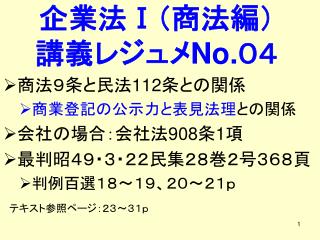 企業法Ⅰ（商法編）
講義レジュメNo.04

➢商法９条と民法112条との関係
➢商業登記の公示力と表見法理との関係
➢会社の場合：会社法908条1項
➢最判昭49・3・22民集28巻2号368頁
➢判例百選18～19、20～21p

テキスト参照ページ：23～31p

1